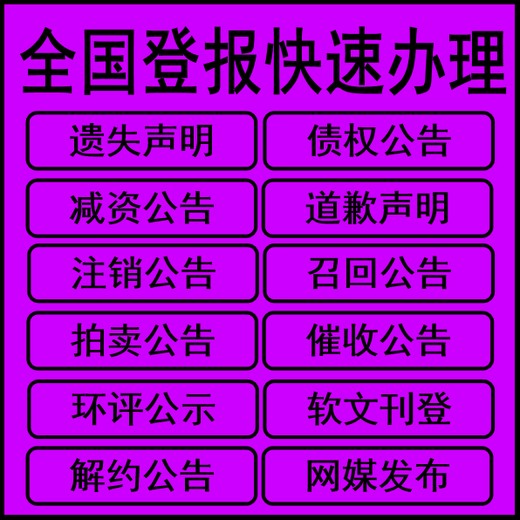 全国登报快速办理

遗失声明

减资公告

注销公告

拍卖公告

环评公示

解约公告

债权公告

道歉声明

召回公告

催收公告

软文刊登

网媒发布